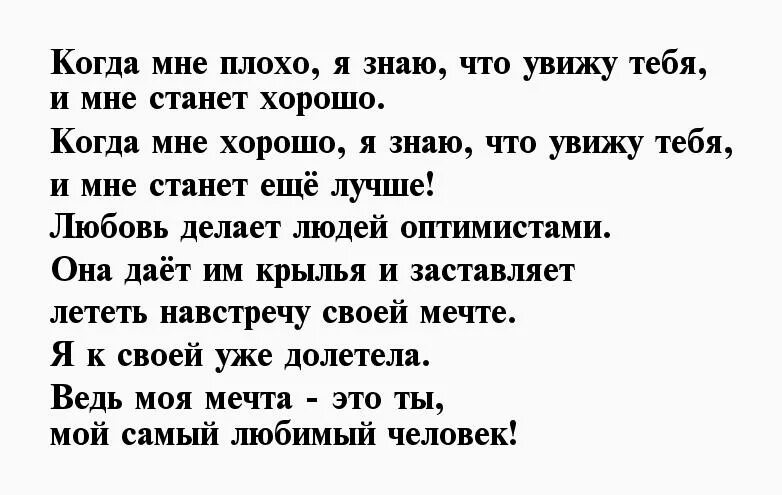 Когда мне плохо, я знаю, что увижу тебя, и мне станет хорошо.
Когда мне хорошо, я знаю, что увижу тебя, и мне станет ещё лучше!
Любовь делает людей оптимистами.
Она даёт им крылья и заставляет лететь навстречу своей мечте.
Я к своей уже долетела.
Ведь моя мечта - это ты, мой самый любимый человек!